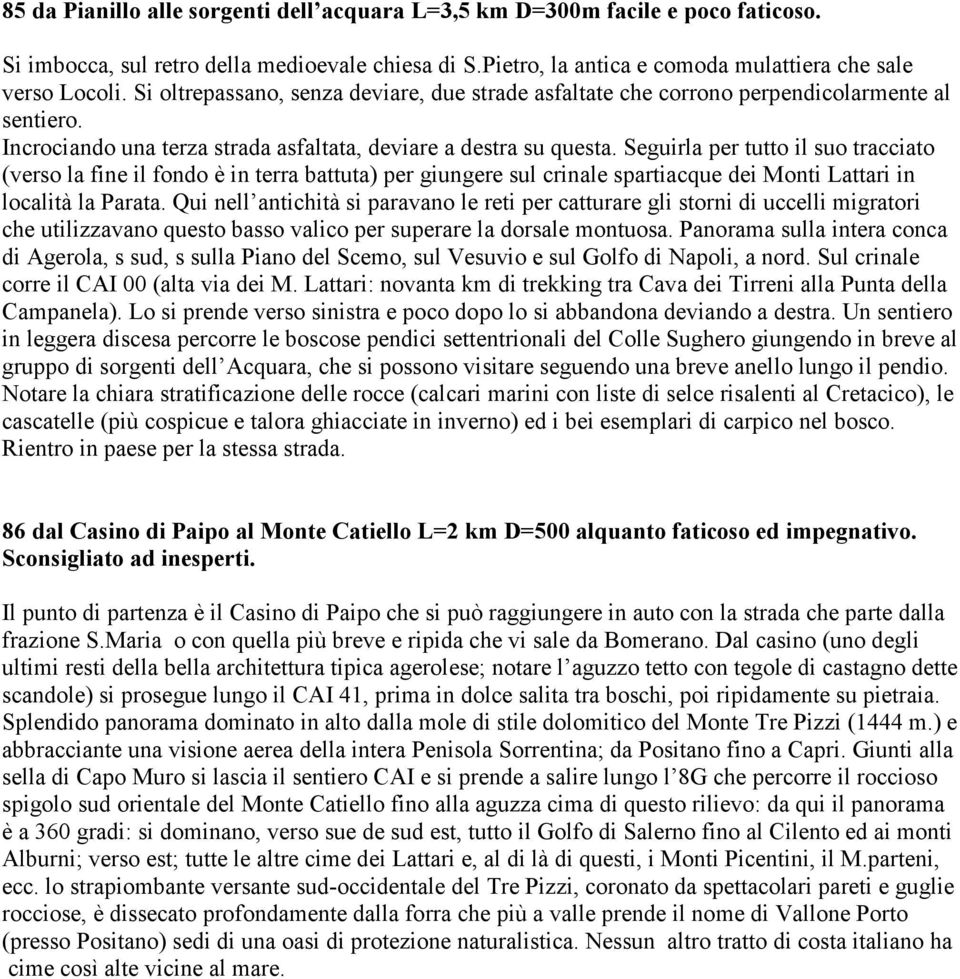 **85 da Pianillo alle sorgenti dell'acquara L=3,5 km D=300m facile e poco faticoso.**

Si imbocca, sul retro della medioevale chiesa di S.Pietro, la antica e comoda mulattiera che sale verso Locoli. Si oltrepassano, senza deviare, due strade asfaltate che corrono perpendicolarmente al sentiero.
Incrociando una terza strada asfaltata, deviare a destra su questa. Seguirla per tutto il suo tracciato (verso la fine il fondo è in terra battuta) per giungere sul crinale spartiacque dei Monti Lattari in località la Parata. Qui nell'antichità si paravano le reti per catturare gli storni di uccelli migratori che utilizzavano questo basso valico per superare la dorsale montuosa. Panorama sulla intera conca di Agerola, s sud, s sulla Piano del Scemo, sul Vesuvio e sul Golfo di Napoli, a nord. Sul crinale corre il CAI 00 (alta via dei M. Lattari: novanta km di trekking tra Cava dei Tirreni alla Punta della Campanela). Lo si prende verso sinistra e poco dopo lo si abbandona deviando a destra. Un sentiero in leggera discesa percorre le boscose pendici settentrionali del Colle Sughero giungendo in breve al gruppo di sorgenti dell'Acquara, che si possono visitare seguendo una breve anello lungo il pendio. Notare la chiara stratificazione delle rocce (calcari marini con liste di selce risalenti al Cretacico), le cascatelle (più cospicue e talora ghiacciate in inverno) ed i bei esemplari di carpico nel bosco. Rientro in paese per la stessa strada.

**86 dal Casino di Paipo al Monte Catiello L=2 km D=500 alquanto faticoso ed impegnativo. Sconsigliato ad inesperti.**

Il punto di partenza è il Casino di Paipo che si può raggiungere in auto con la strada che parte dalla frazione S.Maria o con quella più breve e ripida che vi sale da Bomerano. Dal casino (uno degli ultimi resti della bella architettura tipica agerolese; notare l'aguzzo tetto con tegole di castagno dette scandole) si prosegue lungo il CAI 41, prima in dolce salita tra boschi, poi ripidamente su pietraia. Splendido panorama dominato in alto dalla mole di stile dolomitico del Monte Tre Pizzi (1444 m.) e abbracciante una visione aerea della intera Penisola Sorrentina; da Positano fino a Capri. Giunti alla sella di Capo Muro si lascia il sentiero CAI e si prende a salire lungo l'8G che percorre il roccioso spigolo sud orientale del Monte Catiello fino alla aguzza cima di questo rilievo: da qui il panorama è a 360 gradi: si dominano, verso sue de sud est, tutto il Golfo di Salerno fino al Cilento ed ai monti Alburni; verso est; tutte le altre cime dei Lattari e, al di là di questi, i Monti Picentini, il M.parteni, ecc. lo strapiombante versante sud-occidentale del Tre Pizzi, coronato da spettacolari pareti e guglie rocciose, è dissecato profondamente dalla forra che più a valle prende il nome di Vallone Porto (presso Positano) sedi di una oasi di protezione naturalistica. Nessun altro tratto di costa italiano ha cime così alte vicine al mare.